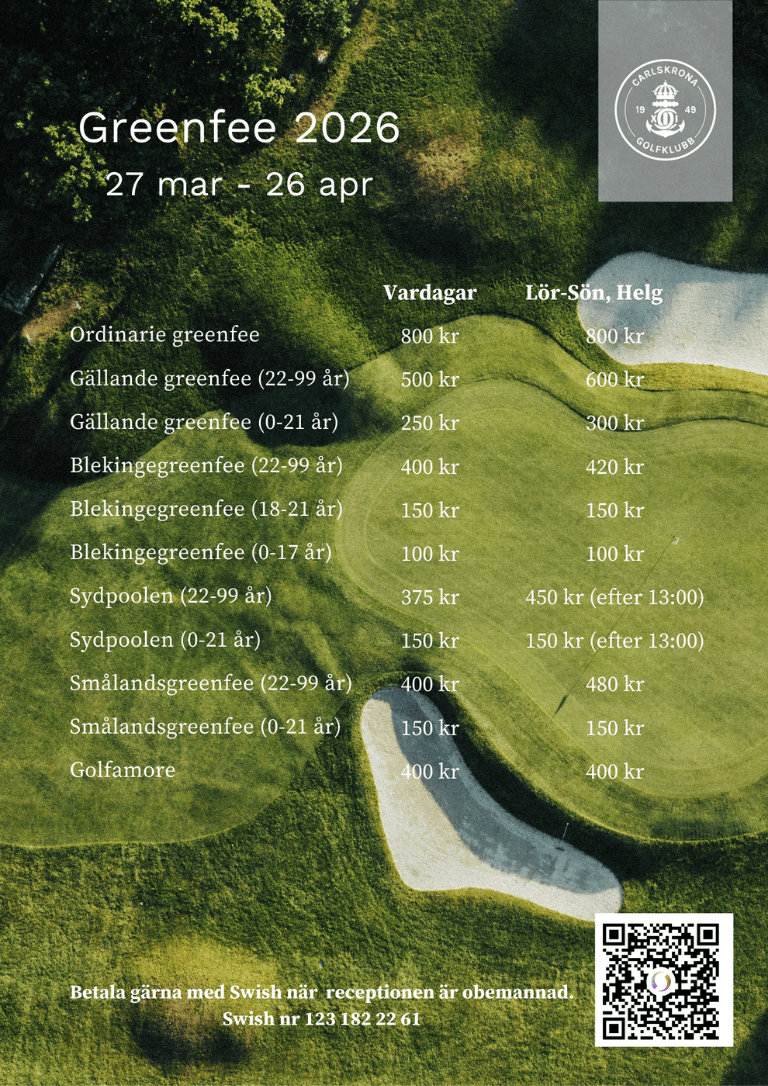 Greenfee 2026
27 mar - 26 apr

CARLSKRONA
19 49
GOLFKLUBB

| | Vardagar | Lör-Sön, Helg |
|---|---|---|
| Ordinarie greenfee | 800 kr | 800 kr |
| Gällande greenfee (22-99 år) | 500 kr | 600 kr |
| Gällande greenfee (0-21 år) | 250 kr | 300 kr |
| Blekingegreenfee (22-99 år) | 400 kr | 420 kr |
| Blekingegreenfee (18-21 år) | 150 kr | 150 kr |
| Blekingegreenfee (0-17 år) | 100 kr | 100 kr |
| Sydpoolen (22-99 år) | 375 kr | 450 kr (efter 13:00) |
| Sydpoolen (0-21 år) | 150 kr | 150 kr (efter 13:00) |
| Smålandsgreenfee (22-99 år) | 400 kr | 480 kr |
| Smålandsgreenfee (0-21 år) | 150 kr | 150 kr |
| Golfamore | 400 kr | 400 kr |

Betala gärna med Swish när receptionen är obemannad.
Swish nr 123 182 22 61